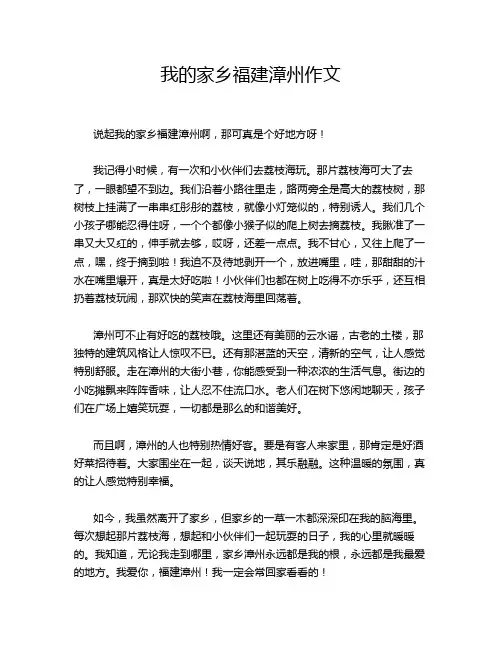 我的家乡福建漳州作文

说起我的家乡福建漳州啊，那可真是个好地方呀！

我记得小时候，有一次和小伙伴们去荔枝海玩。那片荔枝海可大了去了，一眼都望不到边。我们沿着小路往里走，路两旁全是高大的荔枝树，那树枝上挂满了一串串红彤彤的荔枝，就像小灯笼似的，特别诱人。我们几个小孩子哪能忍得住呀，一个个都像小猴子似的爬上树去摘荔枝。我瞅准了一串又大又红的，伸手就去够，哎呀，还差一点点。我不甘心，又往上爬了一点，嘿，终于摘到啦！我迫不及待地剥开一个，放进嘴里，哇，那甜甜的汁水在嘴里爆开，真是太好吃啦！小伙伴们也都在树上吃得不亦乐乎，还互相扔着荔枝玩闹，那欢快的笑声在荔枝海里回荡着。

漳州可不止有好吃的荔枝哦。这里还有美丽的云水谣，古老的土楼，那独特的建筑风格让人惊叹不已。还有那湛蓝的天空，清新的空气，让人感觉特别舒服。走在漳州的大街小巷，你能感受到一种浓浓的生活气息。街边的小吃摊飘来阵阵香味，让人忍不住流口水。老人们在树下悠闲地聊天，孩子们在广场上嬉笑玩耍，一切都是那么的和谐美好。

而且啊，漳州的人也特别热情好客。要是有客人来家里，那肯定是好酒好菜招待着。大家围坐在一起，谈天说地，其乐融融。这种温暖的氛围，真的让人感觉特别幸福。

如今，我虽然离开了家乡，但家乡的一草一木都深深印在我的脑海里。每次想起那片荔枝海，想起和小伙伴们一起玩耍的日子，我的心里就暖暖的。我知道，无论我走到哪里，家乡漳州永远都是我的根，永远都是我最爱的地方。我爱你，福建漳州！我一定会常回家看看的！